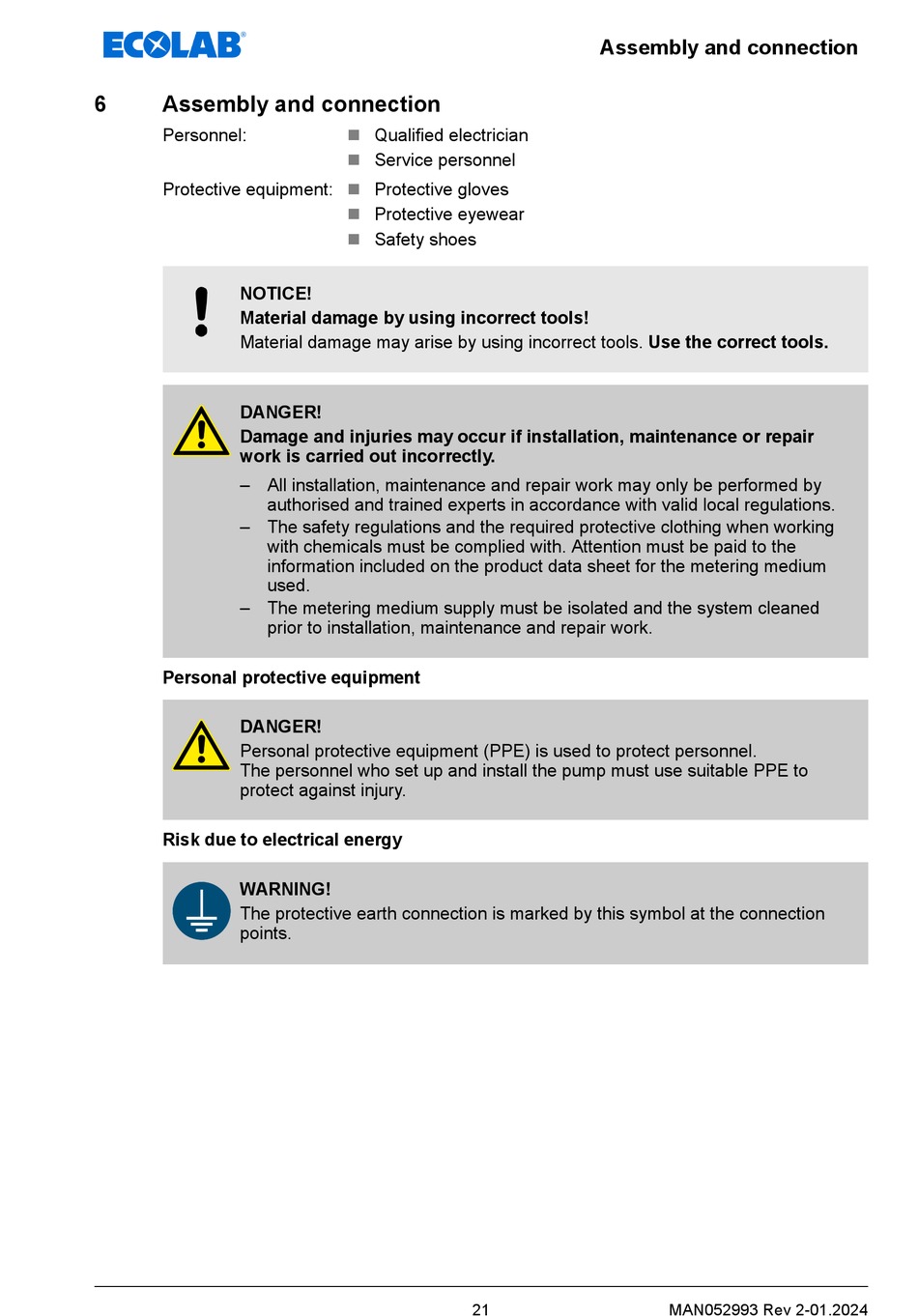 ECOLAB®

Assembly and connection

6 Assembly and connection

Personnel:
■ Qualified electrician
■ Service personnel

Protective equipment:
■ Protective gloves
■ Protective eyewear
■ Safety shoes

NOTICE!
Material damage by using incorrect tools!
Material damage may arise by using incorrect tools. Use the correct tools.

DANGER!
Damage and injuries may occur if installation, maintenance or repair work is carried out incorrectly.
– All installation, maintenance and repair work may only be performed by authorised and trained experts in accordance with valid local regulations.
– The safety regulations and the required protective clothing when working with chemicals must be complied with. Attention must be paid to the information included on the product data sheet for the metering medium used.
– The metering medium supply must be isolated and the system cleaned prior to installation, maintenance and repair work.

Personal protective equipment

DANGER!
Personal protective equipment (PPE) is used to protect personnel.
The personnel who set up and install the pump must use suitable PPE to protect against injury.

Risk due to electrical energy

WARNING!
The protective earth connection is marked by this symbol at the connection points.

21

MAN052993 Rev 2-01.2024